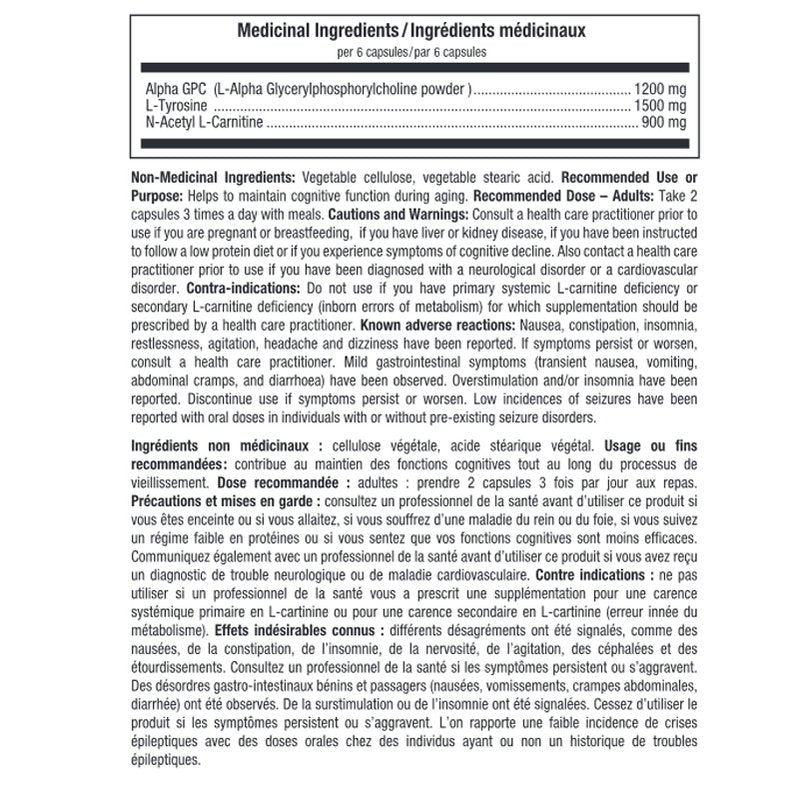 Medicinal Ingredients / Ingrédients médicinaux
per 6 capsules/par 6 capsules

Alpha GPC (L-Alpha Glycerylphosphorylcholine powder ) 1200 mg
L-Tyrosine 1500 mg
N-Acetyl L-Carnitine 900 mg

Non-Medicinal Ingredients: Vegetable cellulose, vegetable stearic acid. Recommended Use or Purpose: Helps to maintain cognitive function during aging. Recommended Dose – Adults: Take 2 capsules 3 times a day with meals. Cautions and Warnings: Consult a health care practitioner prior to use if you are pregnant or breastfeeding, if you have liver or kidney disease, if you have been instructed to follow a low protein diet or if you experience symptoms of cognitive decline. Also contact a health care practitioner prior to use if you have been diagnosed with a neurological disorder or a cardiovascular disorder. Contra-indications: Do not use if you have primary systemic L-carnitine deficiency or secondary L-carnitine deficiency (inborn errors of metabolism) for which supplementation should be prescribed by a health care practitioner. Known adverse reactions: Nausea, constipation, insomnia, restlessness, agitation, headache and dizziness have been reported. If symptoms persist or worsen, consult a health care practitioner. Mild gastrointestinal symptoms (transient nausea, vomiting, abdominal cramps, and diarrhoea) have been observed. Overstimulation and/or insomnia have been reported. Discontinue use if symptoms persist or worsen. Low incidences of seizures have been reported with oral doses in individuals with or without pre-existing seizure disorders.

Ingrédients non médicinaux : cellulose végétale, acide stéarique végétal. Usage ou fins recommandées: contribue au maintien des fonctions cognitives tout au long du processus de vieillissement. Dose recommandée : adultes : prendre 2 capsules 3 fois par jour aux repas. Précautions et mises en garde : consultez un professionnel de la santé avant d'utiliser ce produit si vous êtes enceinte ou si vous allaitez, si vous souffrez d'une maladie du rein ou du foie, si vous suivez un régime faible en protéines ou si vous sentez que vos fonctions cognitives sont moins efficaces. Communiquez également avec un professionnel de la santé avant d'utiliser ce produit si vous avez reçu un diagnostic de trouble neurologique ou de maladie cardiovasculaire. Contre indications : ne pas utiliser si un professionnel de la santé vous a prescrit une supplémentation pour une carence systémique primaire en L-cartinine ou pour une carence secondaire en L-cartinine (erreur innée du métabolisme). Effets indésirables connus : différents désagréments ont été signalés, comme des nausées, de la constipation, de l'insomnie, de la nervosité, de l'agitation, des céphalées et des étourdissements. Consultez un professionnel de la santé si les symptômes persistent ou s'aggravent. Des désordres gastro-intestinaux bénins et passagers (nausées, vomissements, crampes abdominales, diarrhée) ont été observés. De la surstimulation ou de l'insomnie ont été signalées. Cessez d'utiliser le produit si les symptômes persistent ou s'aggravent. L'on rapporte une faible incidence de crises épileptiques avec des doses orales chez des individus ayant ou non un historique de troubles épileptiques.